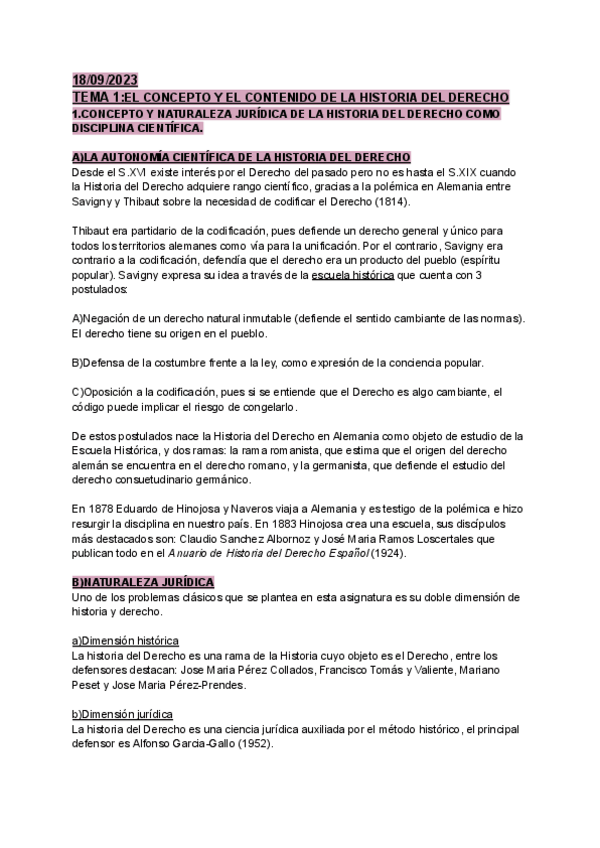 18/09/2023
TEMA 1:EL CONCEPTO Y EL CONTENIDO DE LA HISTORIA DEL DERECHO
1.CONCEPTO Y NATURALEZA JURÍDICA DE LA HISTORIA DEL DERECHO COMO DISCIPLINA CIENTÍFICA.

A)LA AUTONOMÍA CIENTÍFICA DE LA HISTORIA DEL DERECHO
Desde el S.XVI existe interés por el Derecho del pasado pero no es hasta el S.XIX cuando la Historia del Derecho adquiere rango científico, gracias a la polémica en Alemania entre Savigny y Thibaut sobre la necesidad de codificar el Derecho (1814).

Thibaut era partidario de la codificación, pues defiende un derecho general y único para todos los territorios alemanes como vía para la unificación. Por el contrario, Savigny era contrario a la codificación, defendía que el derecho era un producto del pueblo (espíritu popular). Savigny expresa su idea a través de la escuela histórica que cuenta con 3 postulados:

A)Negación de un derecho natural inmutable (defiende el sentido cambiante de las normas). El derecho tiene su origen en el pueblo.

B)Defensa de la costumbre frente a la ley, como expresión de la conciencia popular.

C)Oposición a la codificación, pues si se entiende que el Derecho es algo cambiante, el código puede implicar el riesgo de congelarlo.

De estos postulados nace la Historia del Derecho en Alemania como objeto de estudio de la Escuela Histórica, y dos ramas: la rama romanista, que estima que el origen del derecho alemán se encuentra en el derecho romano, y la germanista, que defiende el estudio del derecho consuetudinario germánico.

En 1878 Eduardo de Hinojosa y Naveros viaja a Alemania y es testigo de la polémica e hizo resurgir la disciplina en nuestro país. En 1883 Hinojosa crea una escuela, sus discípulos más destacados son: Claudio Sanchez Albornoz y José Maria Ramos Loscertales que publican todo en el Anuario de Historia del Derecho Español (1924).

B)NATURALEZA JURÍDICA
Uno de los problemas clásicos que se plantea en esta asignatura es su doble dimensión de historia y derecho.

a)Dimensión histórica
La historia del Derecho es una rama de la Historia cuyo objeto es el Derecho, entre los defensores destacan: Jose Maria Pérez Collados, Francisco Tomás y Valiente, Mariano Peset y Jose Maria Pérez-Prendes.

b)Dimensión jurídica
La historia del Derecho es una ciencia jurídica auxiliada por el método histórico, el principal defensor es Alfonso Garcia-Gallo (1952).